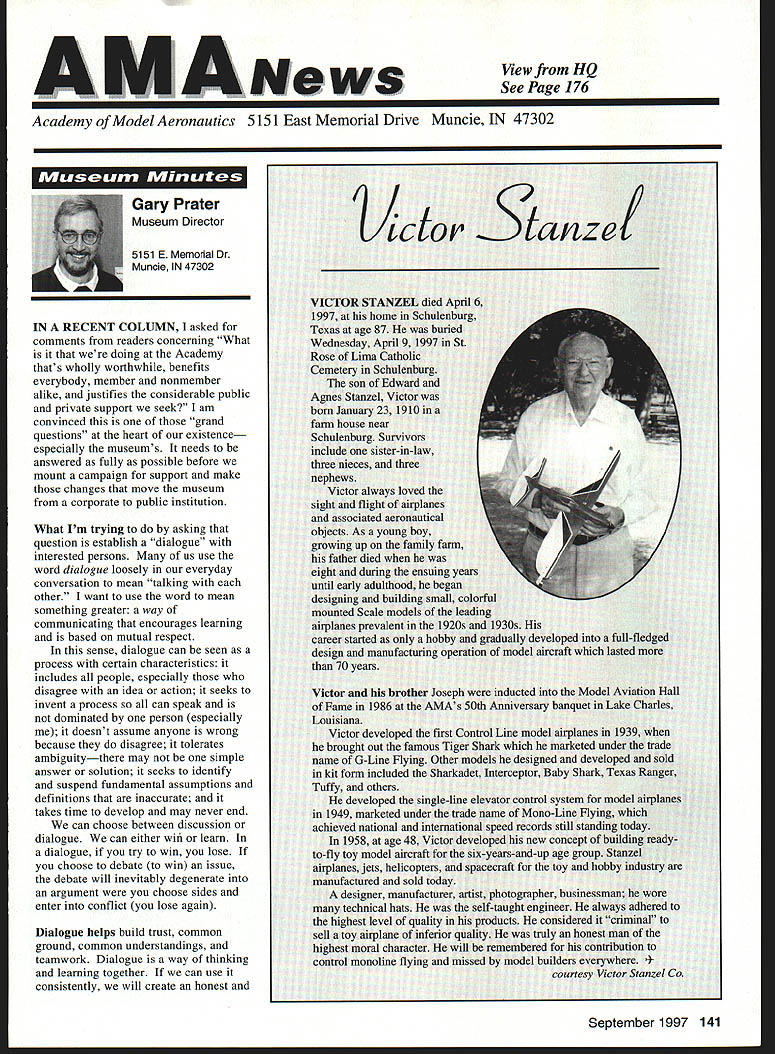 AMA News

View from HQ
See Page 176

Academy of Model Aeronautics 5151 East Memorial Drive Muncie, IN 47302

Museum Minutes

Gary Prater
Museum Director

5151 E. Memorial Dr.
Muncie, IN 47302

IN A RECENT COLUMN, I asked for comments from readers concerning "What is it that we're doing at the Academy that's wholly worthwhile, benefits everybody, member and nonmember alike, and justifies the considerable public and private support we seek?" I am convinced this is one of those "grand questions" at the heart of our existence—especially the museum's. It needs to be answered as fully as possible before we mount a campaign for support and make those changes that move the museum from a corporate to public institution.

What I'm trying to do by asking that question is establish a "dialogue" with interested persons. Many of us use the word dialogue loosely in our everyday conversation to mean "talking with each other." I want to use the word to mean something greater: a way of communicating that encourages learning and is based on mutual respect.

In this sense, dialogue can be seen as a process with certain characteristics: it includes all people, especially those who disagree with an idea or action; it seeks to invent a process so all can speak and is not dominated by one person (especially me); it doesn't assume anyone is wrong because they do disagree; it tolerates ambiguity—there may not be one simple answer or solution; it seeks to identify and suspend fundamental assumptions and definitions that are inaccurate; and it takes time to develop and may never end.

We can choose between discussion or dialogue. We can either win or learn. In a dialogue, if you try to win, you lose. If you choose to debate (to win) an issue, the debate will inevitably degenerate into an argument were you choose sides and enter into conflict (you lose again).

Dialogue helps build trust, common ground, common understandings, and teamwork. Dialogue is a way of thinking and learning together. If we can use it consistently, we will create an honest and

Victor Stanzel

VICTOR STANZEL died April 6, 1997, at his home in Schulenburg, Texas at age 87. He was buried Wednesday, April 9, 1997 in St. Rose of Lima Catholic Cemetery in Schulenburg.

The son of Edward and Agnes Stanzel, Victor was born January 23, 1910 in a farm house near Schulenburg. Survivors include one sister-in-law, three nieces, and three nephews.

Victor always loved the sight and flight of airplanes and associated aeronautical objects. As a young boy, growing up on the family farm, his father died when he was eight and during the ensuing years until early adulthood, he began designing and building small, colorful mounted Scale models of the leading airplanes prevalent in the 1920s and 1930s. His career started as only a hobby and gradually developed into a full-fledged design and manufacturing operation of model aircraft which lasted more than 70 years.

Victor and his brother Joseph were inducted into the Model Aviation Hall of Fame in 1986 at the AMA's 50th Anniversary banquet in Lake Charles, Louisiana.

Victor developed the first Control Line model airplanes in 1939, when he brought out the famous Tiger Shark which he marketed under the trade name of G-Line Flying. Other models he designed and developed and sold in kit form included the Sharkadet, Interceptor, Baby Shark, Texas Ranger, Tuffy, and others.

He developed the single-line elevator control system for model airplanes in 1949, marketed under the trade name of Mono-Line Flying, which achieved national and international speed records still standing today.

In 1958, at age 48, Victor developed his new concept of building ready-to-fly toy model aircraft for the six-years-and-up age group. Stanzel airplanes, jets, helicopters, and spacecraft for the toy and hobby industry are manufactured and sold today.

A designer, manufacturer, artist, photographer, businessman; he wore many technical hats. He was the self-taught engineer. He always adhered to the highest level of quality in his products. He considered it "criminal" to sell a toy airplane of inferior quality. He was truly an honest man of the highest moral character. He will be remembered for his contribution to control monoline flying and missed by model builders everywhere.

courtesy Victor Stanzel Co.

September 1997 141